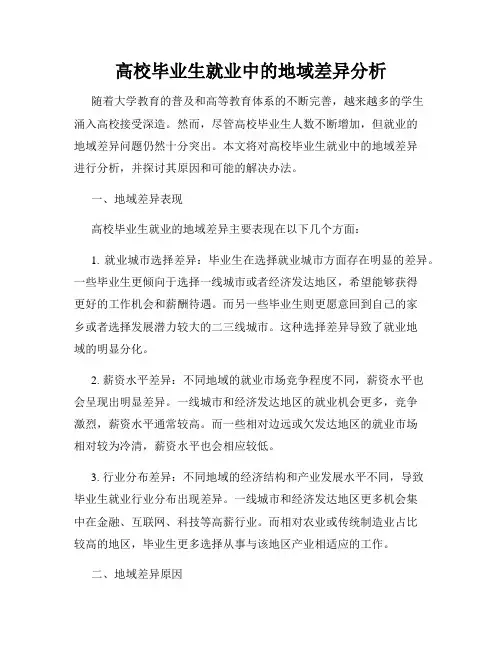 高校毕业生就业中的地域差异分析

随着大学教育的普及和高等教育体系的不断完善，越来越多的学生涌入高校接受深造。然而，尽管高校毕业生人数不断增加，但就业的地域差异问题仍然十分突出。本文将对高校毕业生就业中的地域差异进行分析，并探讨其原因和可能的解决办法。

一、地域差异表现

高校毕业生就业的地域差异主要表现在以下几个方面：

1. 就业城市选择差异：毕业生在选择就业城市方面存在明显的差异。一些毕业生更倾向于选择一线城市或者经济发达地区，希望能够获得更好的工作机会和薪酬待遇。而另一些毕业生则更愿意回到自己的家乡或者选择发展潜力较大的二三线城市。这种选择差异导致了就业地域的明显分化。

2. 薪资水平差异：不同地域的就业市场竞争程度不同，薪资水平也会呈现出明显差异。一线城市和经济发达地区的就业机会更多，竞争激烈，薪资水平通常较高。而一些相对边远或欠发达地区的就业市场相对较为冷清，薪资水平也会相应较低。

3. 行业分布差异：不同地域的经济结构和产业发展水平不同，导致毕业生就业行业分布出现差异。一线城市和经济发达地区更多机会集中在金融、互联网、科技等高薪行业。而相对农业或传统制造业占比较高的地区，毕业生更多选择从事与该地区产业相适应的工作。

二、地域差异原因